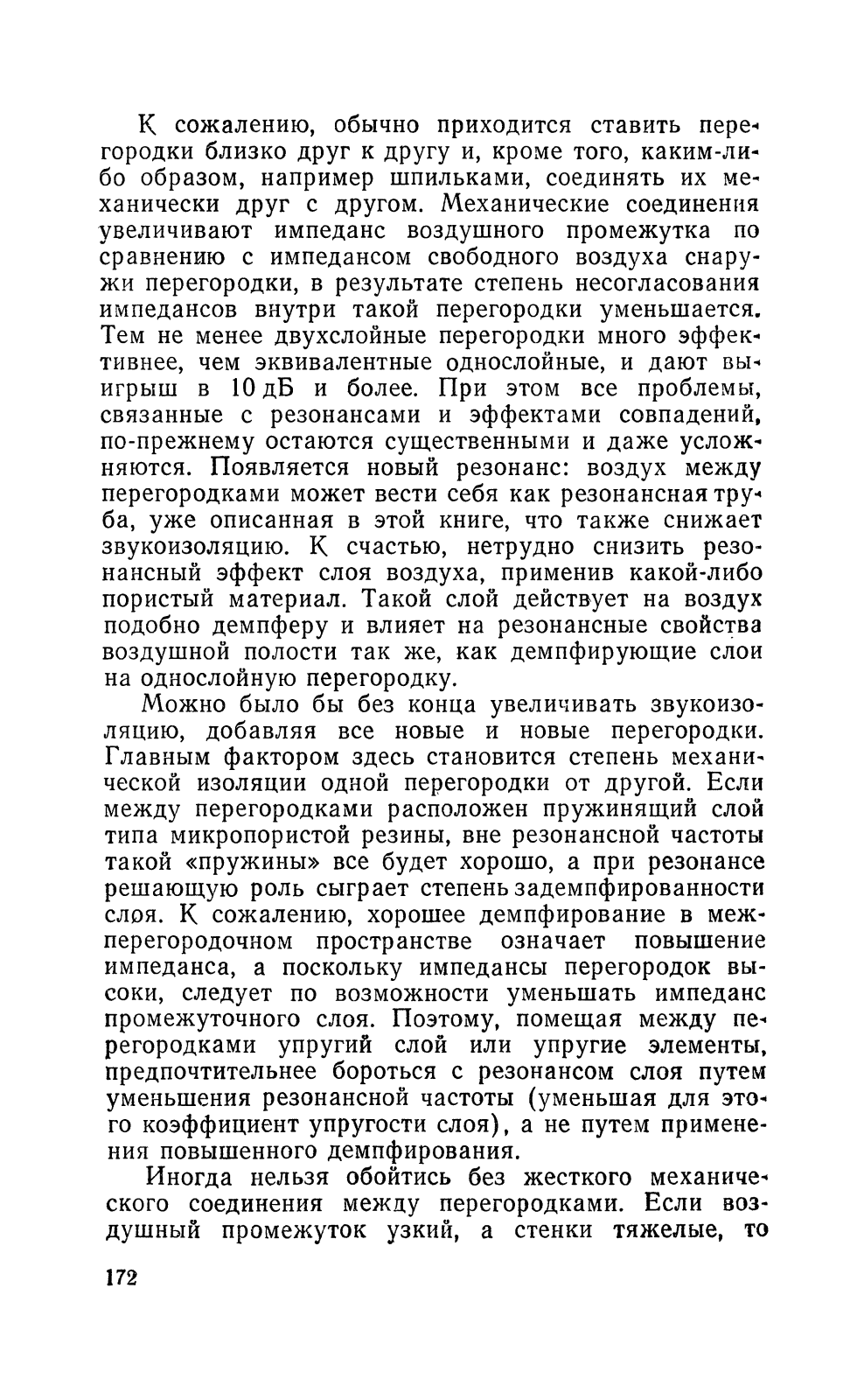 К сожалению, обычно приходится ставить перегородки близко друг к другу и, кроме того, каким-либо образом, например шпильками, соединять их механически друг с другом. Механические соединения увеличивают импеданс воздушного промежутка по сравнению с импедансом свободного воздуха снаружи перегородки, в результате степень несогласования импедансов внутри такой перегородки уменьшается. Тем не менее двухслойные перегородки много эффективнее, чем эквивалентные однослойные, и дают выигрыш в 10 дБ и более. При этом все проблемы, связанные с резонансами и эффектами совпадений, по-прежнему остаются существенными и даже усложняются. Появляется новый резонанс: воздух между перегородками может вести себя как резонансная труба, уже описанная в этой книге, что также снижает звукоизоляцию. К счастью, нетрудно снизить резонансный эффект слоя воздуха, применив какой-либо пористый материал. Такой слой действует на воздух подобно демпферу и влияет на резонансные свойства воздушной полости так же, как демпфирующие слои на однослойную перегородку.

Можно было бы без конца увеличивать звукоизоляцию, добавляя все новые и новые перегородки. Главным фактором здесь становится степень механической изоляции одной перегородки от другой. Если между перегородками расположен пружинящий слой типа микропористой резины, вне резонансной частоты такой «пружины» все будет хорошо, а при резонансе решающую роль сыграет степень задемпфированности слоя. К сожалению, хорошее демпфирование в межперегородочном пространстве означает повышение импеданса, а поскольку импедансы перегородок высоки, следует по возможности уменьшать импеданс промежуточного слоя. Поэтому, помещая между перегородками упругий слой или упругие элементы, предпочтительнее бороться с резонансом слоя путем уменьшения резонансной частоты (уменьшая для этого коэффициент упругости слоя), а не путем применения повышенного демпфирования.

Иногда нельзя обойтись без жесткого механического соединения между перегородками. Если воздушный промежуток узкий, а стенки тяжелые, то

172